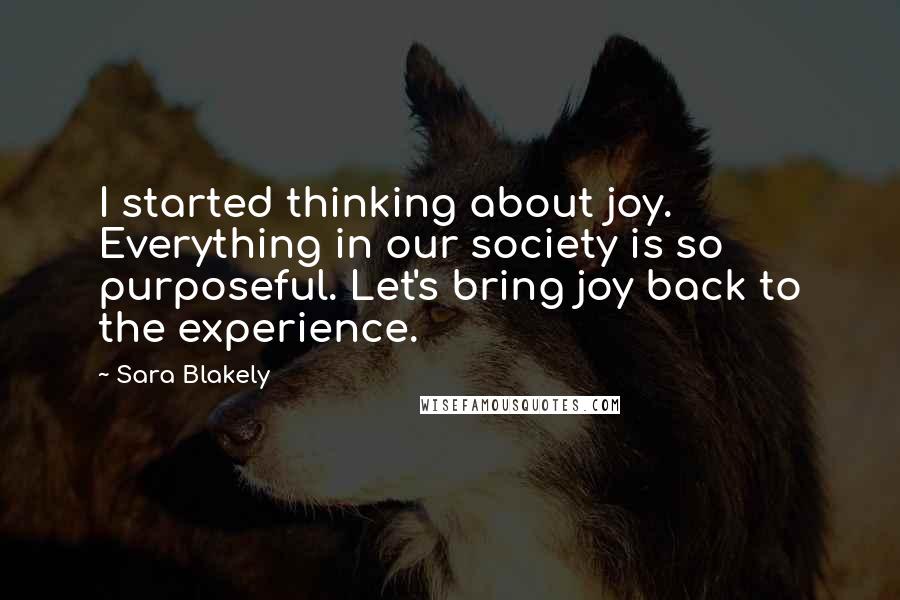 I started thinking about joy. Everything in our society is so purposeful. Let's bring joy back to the experience.

~ Sara Blakely

WISEFAMOUSQUOTES.COM